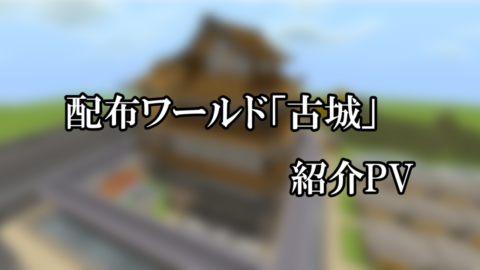 配布ワールド「古城」

紹介PV